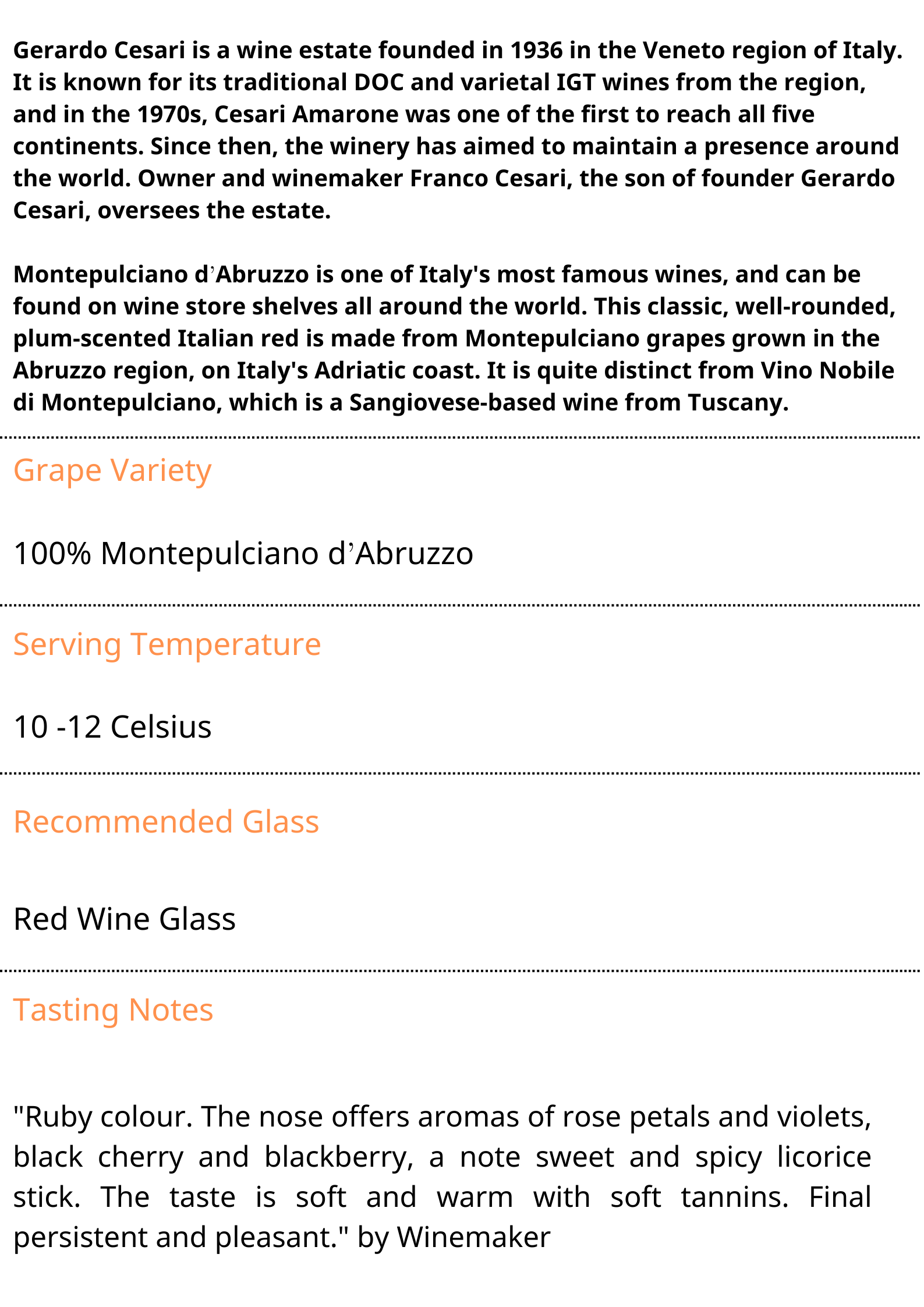 Gerardo Cesari is a wine estate founded in 1936 in the Veneto region of Italy. It is known for its traditional DOC and varietal IGT wines from the region, and in the 1970s, Cesari Amarone was one of the first to reach all five continents. Since then, the winery has aimed to maintain a presence around the world. Owner and winemaker Franco Cesari, the son of founder Gerardo Cesari, oversees the estate.

Montepulciano d'Abruzzo is one of Italy's most famous wines, and can be found on wine store shelves all around the world. This classic, well-rounded, plum-scented Italian red is made from Montepulciano grapes grown in the Abruzzo region, on Italy's Adriatic coast. It is quite distinct from Vino Nobile di Montepulciano, which is a Sangiovese-based wine from Tuscany.

Grape Variety

100% Montepulciano d'Abruzzo

Serving Temperature

10 -12 Celsius

Recommended Glass

Red Wine Glass

Tasting Notes

"Ruby colour. The nose offers aromas of rose petals and violets, black cherry and blackberry, a note sweet and spicy licorice stick. The taste is soft and warm with soft tannins. Final persistent and pleasant." by Winemaker